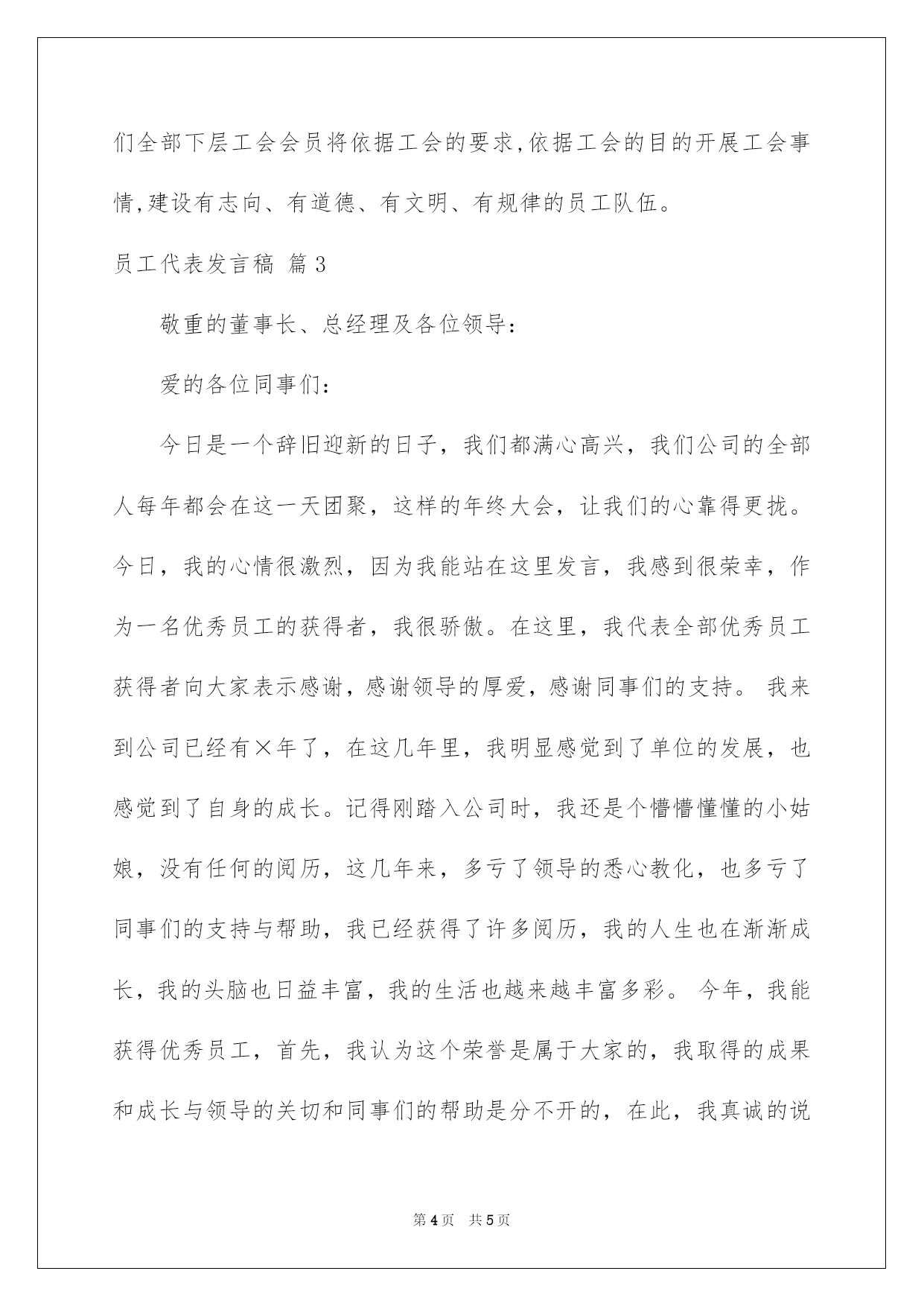 们全部下层工会会员将依据工会的要求,依据工会的目的开展工会事情,建设有志向、有道德、有文明、有规律的员工队伍。

员工代表发言稿 篇3

敬重的董事长、总经理及各位领导:

爱的各位同事们:

今日是一个辞旧迎新的日子，我们都满心高兴，我们公司的全部人每年都会在这一天团聚，这样的年终大会，让我们的心靠得更拢。今日，我的心情很激烈，因为我能站在这里发言，我感到很荣幸，作为一名优秀员工的获得者，我很骄傲。在这里，我代表全部优秀员工获得者向大家表示感谢，感谢领导的厚爱，感谢同事们的支持。 我来到公司已经有×年了，在这几年里，我明显感觉到了单位的发展，也感觉到了自身的成长。记得刚踏入公司时，我还是个懵懵懂懂的小姑娘，没有任何的阅历，这几年来，多亏了领导的悉心教化，也多亏了同事们的支持与帮助，我已经获得了许多阅历，我的人生也在渐渐成长，我的头脑也日益丰富，我的生活也越来越丰富多彩。 今年，我能获得优秀员工，首先，我认为这个荣誉是属于大家的，我取得的成果和成长与领导的关切和同事们的帮助是分不开的，在此，我真诚的说

第4页 共5页